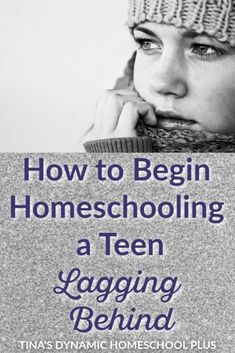 How to Begin Homeschooling a Teen Lagging Behind

TINA'S DYNAMIC HOMESCHOOL PLUS